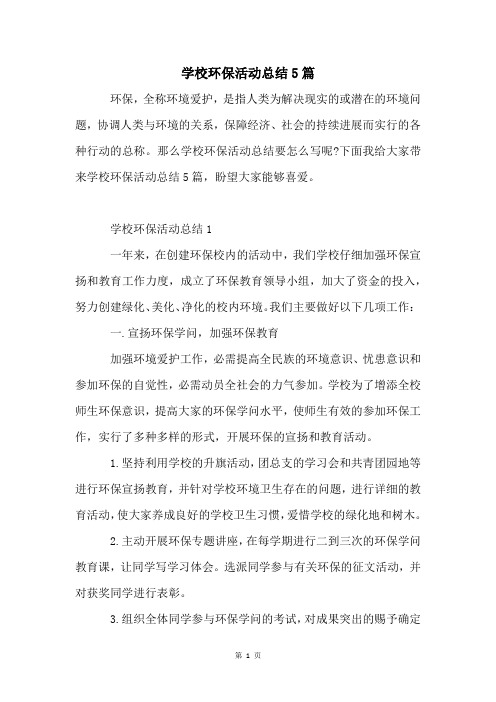 学校环保活动总结5篇

环保，全称环境爱护，是指人类为解决现实的或潜在的环境问题，协调人类与环境的关系，保障经济、社会的持续进展而实行的各种行动的总称。那么学校环保活动总结要怎么写呢?下面我给大家带来学校环保活动总结5篇，盼望大家能够喜爱。

学校环保活动总结1

一年来，在创建环保校内的活动中，我们学校仔细加强环保宣扬和教育工作力度，成立了环保教育领导小组，加大了资金的投入，努力创建绿化、美化、净化的校内环境。我们主要做好以下几项工作：

一.宣扬环保学问，加强环保教育

加强环境爱护工作，必需提高全民族的环境意识、忧患意识和参加环保的自觉性，必需动员全社会的力气参加。学校为了增添全校师生环保意识，提高大家的环保学问水平，使师生有效的参加环保工作，实行了多种多样的形式，开展环保的宣扬和教育活动。

1.坚持利用学校的升旗活动，团总支的学习会和共青团园地等进行环保宣扬教育，并针对学校环境卫生存在的问题，进行详细的教育活动，使大家养成良好的学校卫生习惯，爱惜学校的绿化地和树木。

2.主动开展环保专题讲座，在每学期进行二到三次的环保学问教育课，让同学写学习体会。选派同学参与有关环保的征文活动，并对获奖同学进行表彰。

3.组织全体同学参与环保学问的考试，对成果突出的赐予确定

第 1 页